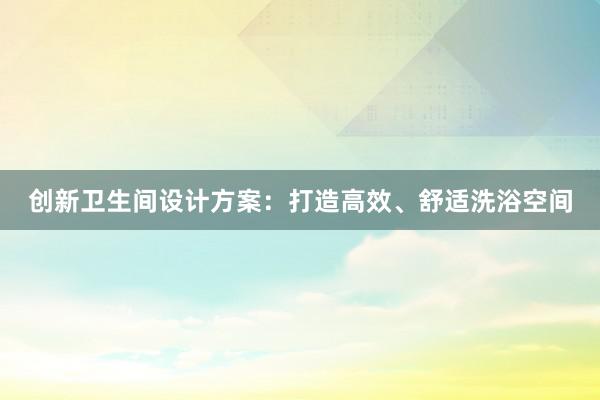 创新卫生间设计方案：打造高效、舒适洗浴空间